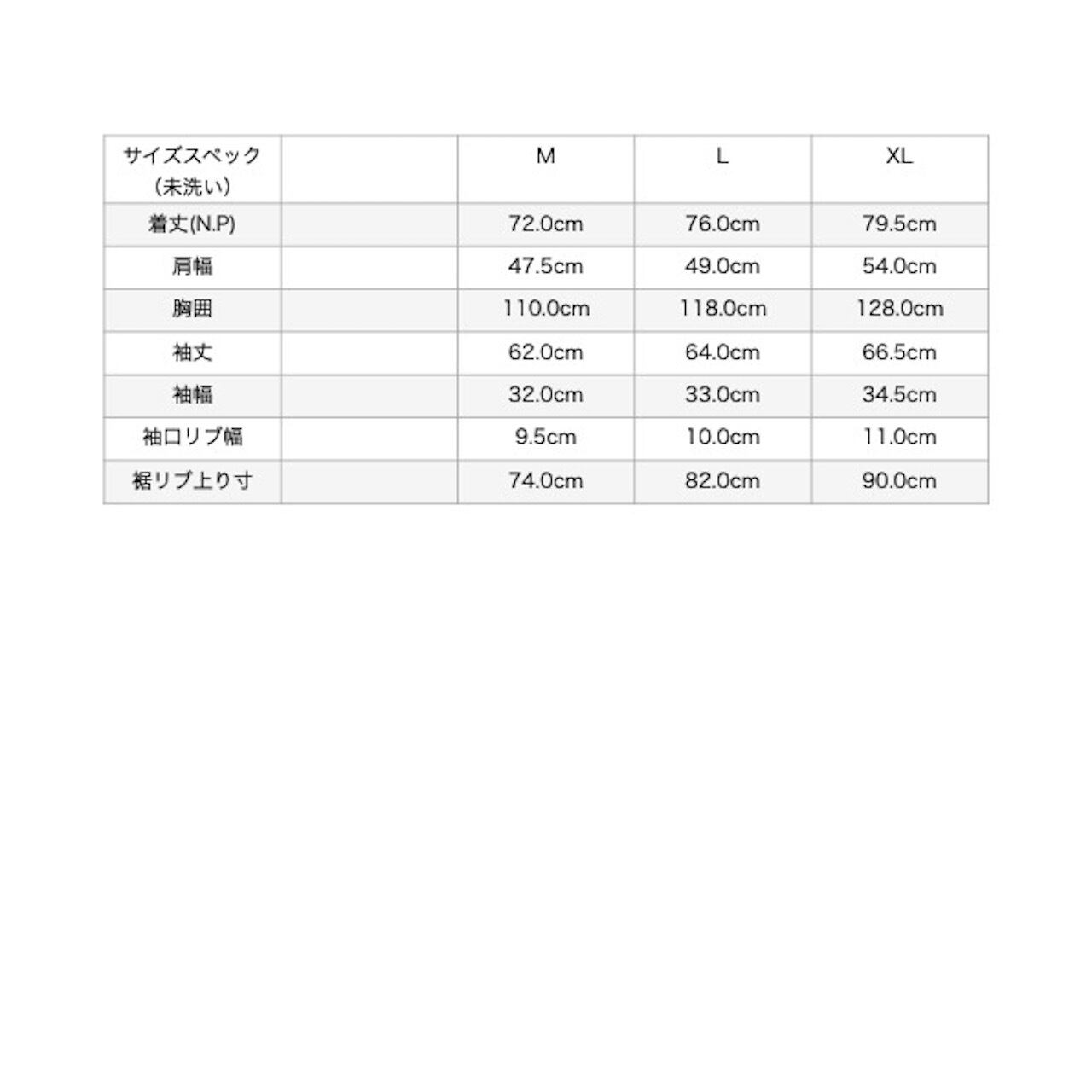 | サイズスペック（未洗い） | | M | L | XL |
|---|---|---|---|---|
| 着丈(N.P) | | 72.0cm | 76.0cm | 79.5cm |
| 肩幅 | | 47.5cm | 49.0cm | 54.0cm |
| 胸囲 | | 110.0cm | 118.0cm | 128.0cm |
| 袖丈 | | 62.0cm | 64.0cm | 66.5cm |
| 袖幅 | | 32.0cm | 33.0cm | 34.5cm |
| 袖口リブ幅 | | 9.5cm | 10.0cm | 11.0cm |
| 裾リブ上り寸 | | 74.0cm | 82.0cm | 90.0cm |